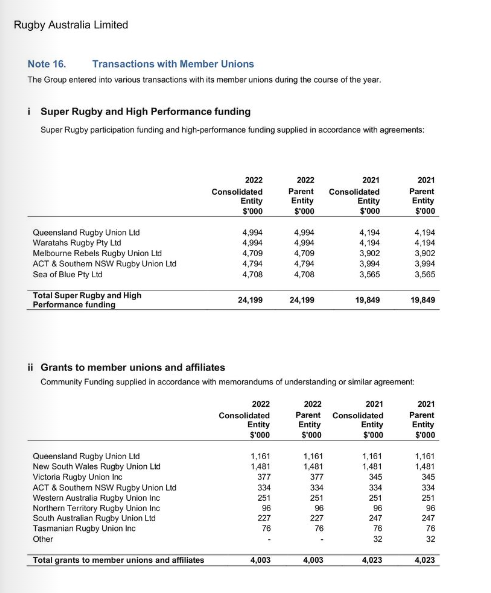 Rugby Australia Limited

Note 16. Transactions with Member Unions

The Group entered into various transactions with its member unions during the course of the year.

i Super Rugby and High Performance funding

Super Rugby participation funding and high-performance funding supplied in accordance with agreements:

| | 2022 Consolidated Entity $'000 | 2022 Parent Entity $'000 | 2021 Consolidated Entity $'000 | 2021 Parent Entity $'000 |
|---|---|---|---|---|
| Queensland Rugby Union Ltd | 4,994 | 4,994 | 4,194 | 4,194 |
| Waratahs Rugby Pty Ltd | 4,994 | 4,994 | 4,194 | 4,194 |
| Melbourne Rebels Rugby Union Ltd | 4,709 | 4,709 | 3,902 | 3,902 |
| ACT & Southern NSW Rugby Union Ltd | 4,794 | 4,794 | 3,994 | 3,994 |
| Sea of Blue Pty Ltd | 4,708 | 4,708 | 3,565 | 3,565 |
| Total Super Rugby and High Performance funding | 24,199 | 24,199 | 19,849 | 19,849 |

ii Grants to member unions and affiliates

Community Funding supplied in accordance with memorandums of understanding or similar agreement:

| | 2022 Consolidated Entity $'000 | 2022 Parent Entity $'000 | 2021 Consolidated Entity $'000 | 2021 Parent Entity $'000 |
|---|---|---|---|---|
| Queensland Rugby Union Ltd | 1,161 | 1,161 | 1,161 | 1,161 |
| New South Wales Rugby Union Ltd | 1,481 | 1,481 | 1,481 | 1,481 |
| Victoria Rugby Union Inc | 377 | 377 | 345 | 345 |
| ACT & Southern NSW Rugby Union Ltd | 334 | 334 | 334 | 334 |
| Western Australia Rugby Union Inc | 251 | 251 | 251 | 251 |
| Northern Territory Rugby Union Inc | 96 | 96 | 96 | 96 |
| South Australian Rugby Union Ltd | 227 | 227 | 247 | 247 |
| Tasmanian Rugby Union Inc | 76 | 76 | 76 | 76 |
| Other | - | - | 32 | 32 |
| Total grants to member unions and affiliates | 4,003 | 4,003 | 4,023 | 4,023 |